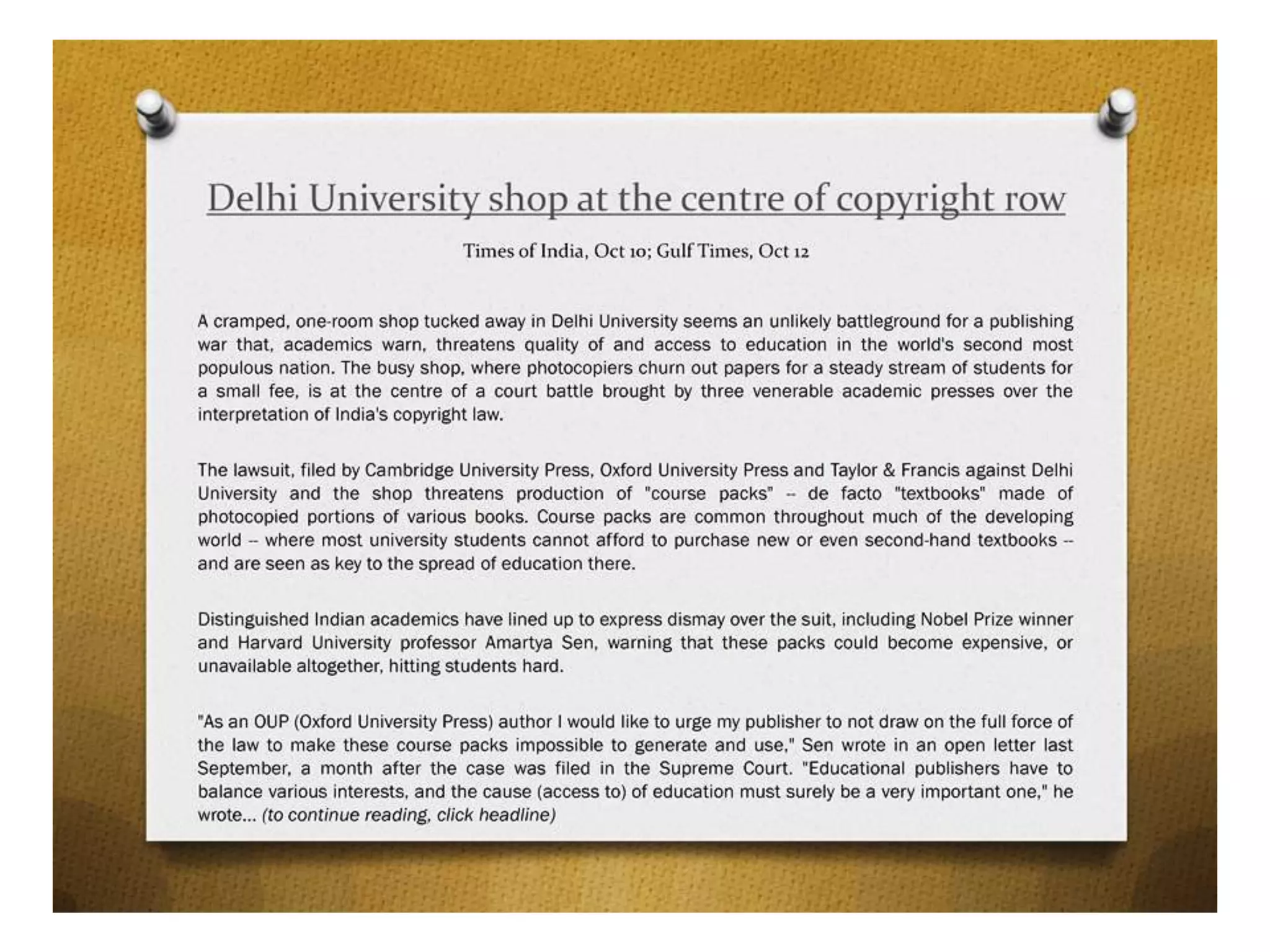 Delhi University shop at the centre of copyright row

Times of India, Oct 10; Gulf Times, Oct 12

A cramped, one-room shop tucked away in Delhi University seems an unlikely battleground for a publishing war that, academics warn, threatens quality of and access to education in the world's second most populous nation. The busy shop, where photocopiers churn out papers for a steady stream of students for a small fee, is at the centre of a court battle brought by three venerable academic presses over the interpretation of India's copyright law.

The lawsuit, filed by Cambridge University Press, Oxford University Press and Taylor & Francis against Delhi University and the shop threatens production of "course packs" -- de facto "textbooks" made of photocopied portions of various books. Course packs are common throughout much of the developing world -- where most university students cannot afford to purchase new or even second-hand textbooks -- and are seen as key to the spread of education there.

Distinguished Indian academics have lined up to express dismay over the suit, including Nobel Prize winner and Harvard University professor Amartya Sen, warning that these packs could become expensive, or unavailable altogether, hitting students hard.

"As an OUP (Oxford University Press) author I would like to urge my publisher to not draw on the full force of the law to make these course packs impossible to generate and use," Sen wrote in an open letter last September, a month after the case was filed in the Supreme Court. "Educational publishers have to balance various interests, and the cause (access to) of education must surely be a very important one," he wrote... (to continue reading, click headline)